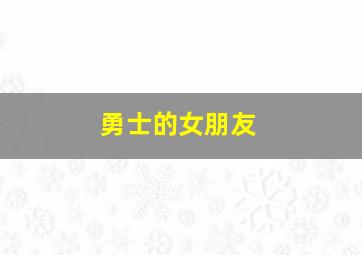 勇士的女朋友